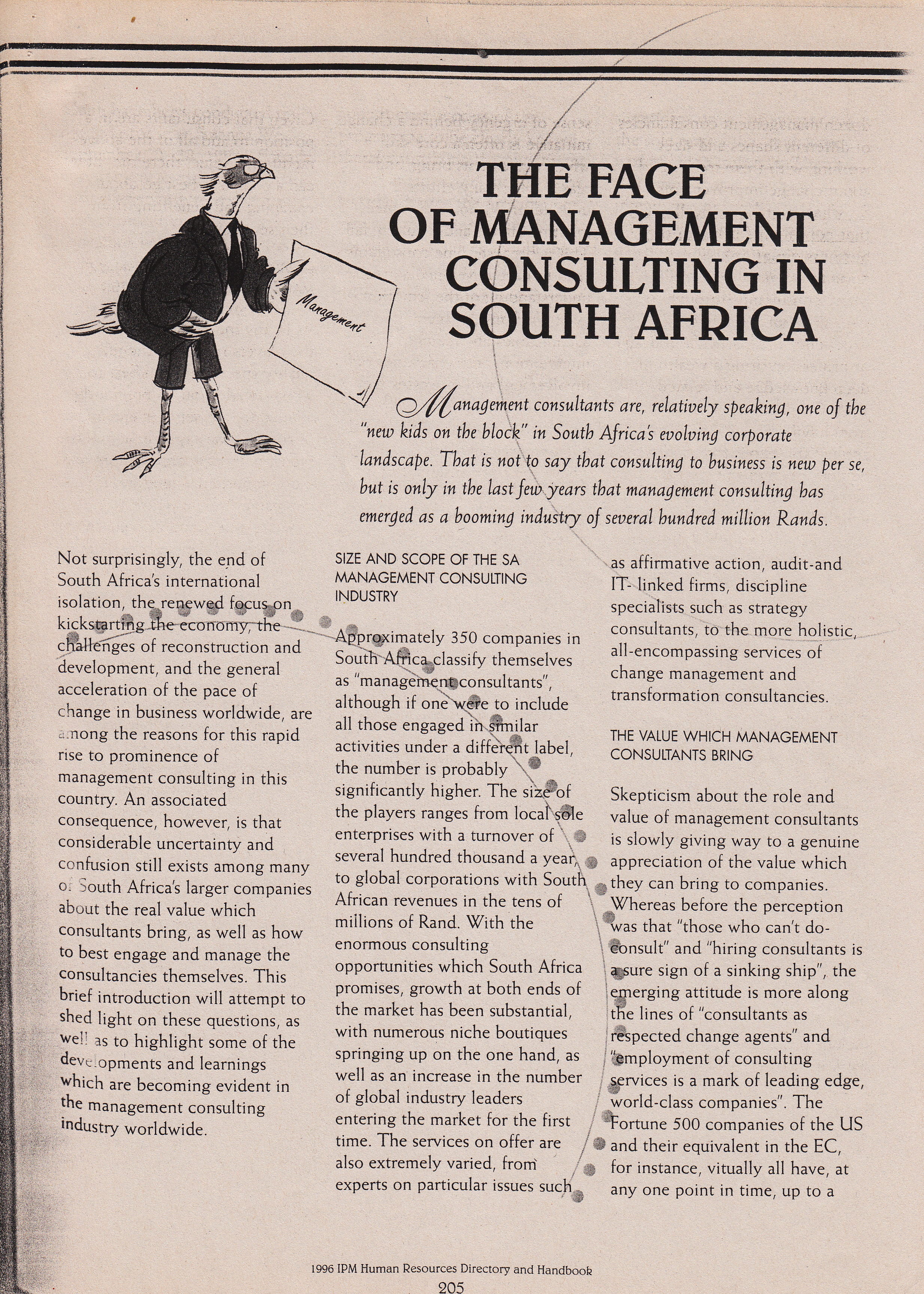 Management

THE FACE OF MANAGEMENT CONSULTING IN SOUTH AFRICA

Management consultants are, relatively speaking, one of the "new kids on the block" in South Africa's evolving corporate landscape. That is not to say that consulting to business is new per se, but is only in the last few years that management consulting has emerged as a booming industry of several hundred million Rands.

Not surprisingly, the end of South Africa's international isolation, the renewed focus on kickstarting the economy, the challenges of reconstruction and development, and the general acceleration of the pace of change in business worldwide, are among the reasons for this rapid rise to prominence of management consulting in this country. An associated consequence, however, is that considerable uncertainty and confusion still exists among many of South Africa's larger companies about the real value which consultants bring, as well as how to best engage and manage the consultancies themselves. This brief introduction will attempt to shed light on these questions, as well as to highlight some of the developments and learnings which are becoming evident in the management consulting industry worldwide.

SIZE AND SCOPE OF THE SA MANAGEMENT CONSULTING INDUSTRY

Approximately 350 companies in South Africa classify themselves as "management consultants", although if one were to include all those engaged in similar activities under a different label, the number is probably significantly higher. The size of the players ranges from local sole enterprises with a turnover of several hundred thousand a year, to global corporations with South African revenues in the tens of millions of Rand. With the enormous consulting opportunities which South Africa promises, growth at both ends of the market has been substantial, with numerous niche boutiques springing up on the one hand, as well as an increase in the number of global industry leaders entering the market for the first time. The services on offer are also extremely varied, from experts on particular issues such as affirmative action, audit-and IT- linked firms, discipline specialists such as strategy consultants, to the more holistic, all-encompassing services of change management and transformation consultancies.

THE VALUE WHICH MANAGEMENT CONSULTANTS BRING

Skepticism about the role and value of management consultants is slowly giving way to a genuine appreciation of the value which they can bring to companies. Whereas before the perception was that "those who can't do-consult" and "hiring consultants is a sure sign of a sinking ship", the emerging attitude is more along the lines of "consultants as respected change agents" and "employment of consulting services is a mark of leading edge, world-class companies". The Fortune 500 companies of the US and their equivalent in the EC, for instance, vitually all have, at any one point in time, up to a

1996 IPM Human Resources Directory and Handbook
205